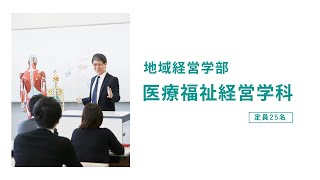 地域経営学部
医療福祉経営学科
定員25名